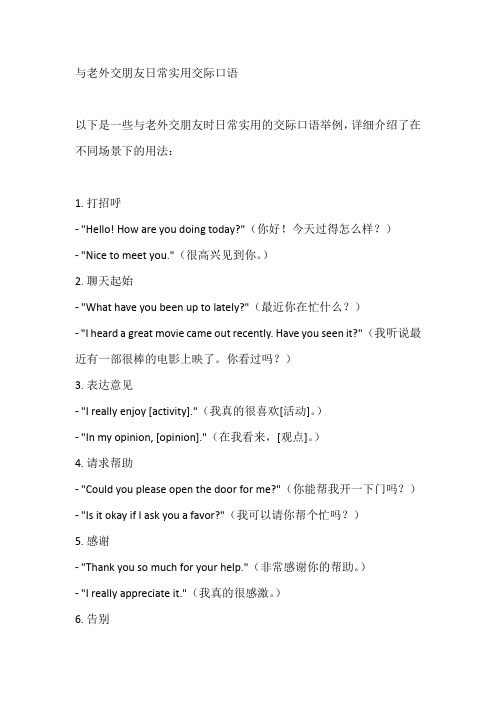 与老外交朋友日常实用交际口语

以下是一些与老外交朋友时日常实用的交际口语举例，详细介绍了在不同场景下的用法：

1. 打招呼
- "Hello! How are you doing today?"（你好！今天过得怎么样？）
- "Nice to meet you."（很高兴见到你。）
2. 聊天起始
- "What have you been up to lately?"（最近你在忙什么？）
- "I heard a great movie came out recently. Have you seen it?"（我听说最近有一部很棒的电影上映了。你看过吗？）
3. 表达意见
- "I really enjoy [activity]."（我真的很喜欢[活动]。）
- "In my opinion, [opinion]."（在我看来，[观点]。）
4. 请求帮助
- "Could you please open the door for me?"（你能帮我开一下门吗？）
- "Is it okay if I ask you a favor?"（我可以请你帮个忙吗？）
5. 感谢
- "Thank you so much for your help."（非常感谢你的帮助。）
- "I really appreciate it."（我真的很感激。）
6. 告别